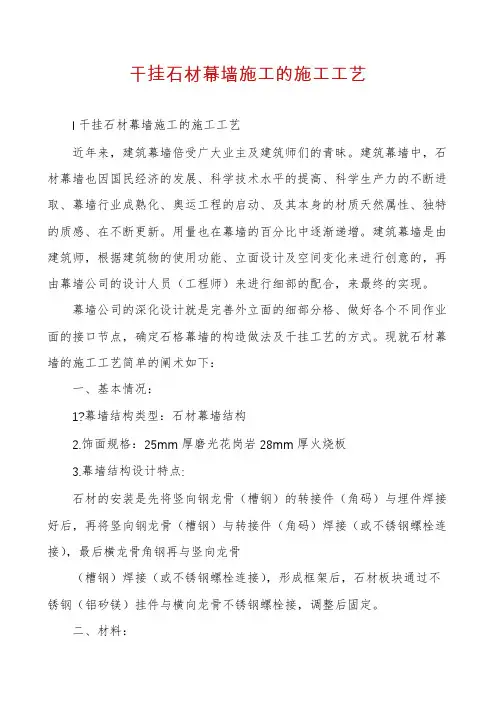 干挂石材幕墙施工的施工工艺

I 干挂石材幕墙施工的施工工艺

近年来，建筑幕墙倍受广大业主及建筑师们的青睐。建筑幕墙中，石材幕墙也因国民经济的发展、科学技术水平的提高、科学生产力的不断进取、幕墙行业成熟化、奥运工程的启动、及其本身的材质天然属性、独特的质感、在不断更新。用量也在幕墙的百分比中逐渐递增。建筑幕墙是由建筑师，根据建筑物的使用功能、立面设计及空间变化来进行创意的，再由幕墙公司的设计人员（工程师）来进行细部的配合，来最终的实现。

幕墙公司的深化设计就是完善外立面的细部分格、做好各个不同作业面的接口节点，确定石格幕墙的构造做法及干挂工艺的方式。现就石材幕墙的施工工艺简单的阐术如下：

一、基本情况：

1?幕墙结构类型：石材幕墙结构

2.饰面规格：25mm 厚磨光花岗岩 28mm 厚火烧板

3.幕墙结构设计特点:

石材的安装是先将竖向钢龙骨（槽钢）的转接件（角码）与埋件焊接好后，再将竖向钢龙骨（槽钢）与转接件（角码）焊接（或不锈钢螺栓连接），最后横龙骨角钢再与竖向龙骨

（槽钢）焊接（或不锈钢螺栓连接），形成框架后，石材板块通过不锈钢（铝矽镁）挂件与横向龙骨不锈钢螺栓接，调整后固定。

二、材料：